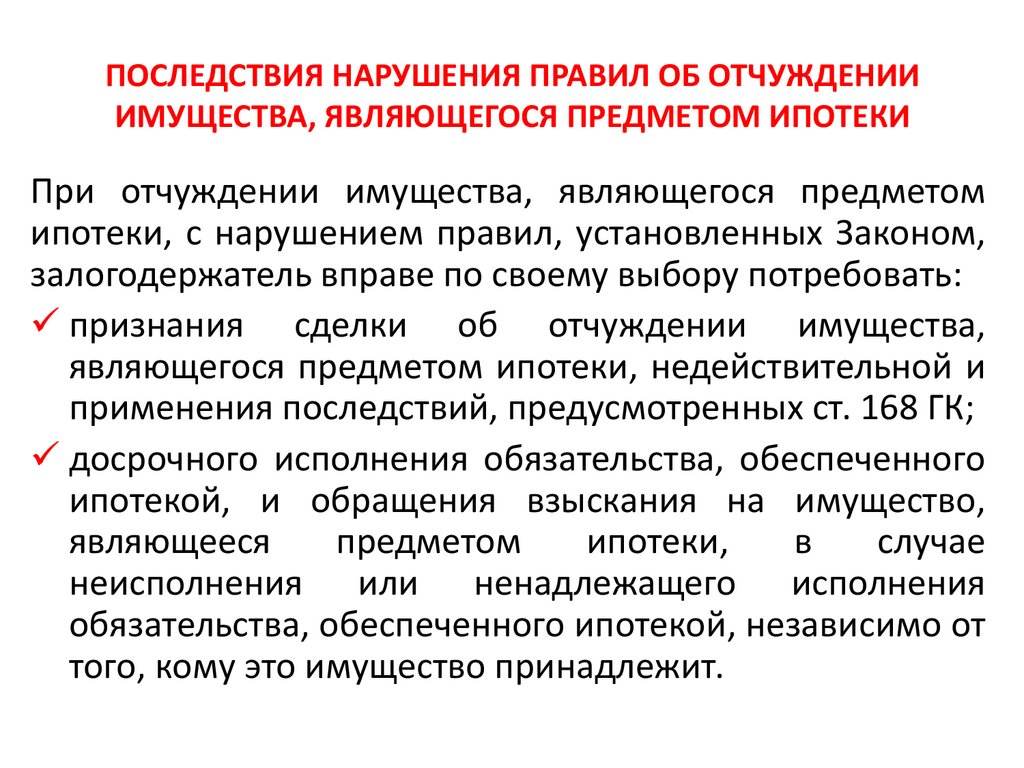 ПОСЛЕДСТВИЯ НАРУШЕНИЯ ПРАВИЛ ОБ ОТЧУЖДЕНИИ ИМУЩЕСТВА, ЯВЛЯЮЩЕГОСЯ ПРЕДМЕТОМ ИПОТЕКИ

При отчуждении имущества, являющегося предметом ипотеки, с нарушением правил, установленных Законом, залогодержатель вправе по своему выбору потребовать:

✓ признания сделки об отчуждении имущества, являющегося предметом ипотеки, недействительной и применения последствий, предусмотренных ст. 168 ГК;

✓ досрочного исполнения обязательства, обеспеченного ипотекой, и обращения взыскания на имущество, являющееся предметом ипотеки, в случае неисполнения или ненадлежащего исполнения обязательства, обеспеченного ипотекой, независимо от того, кому это имущество принадлежит.